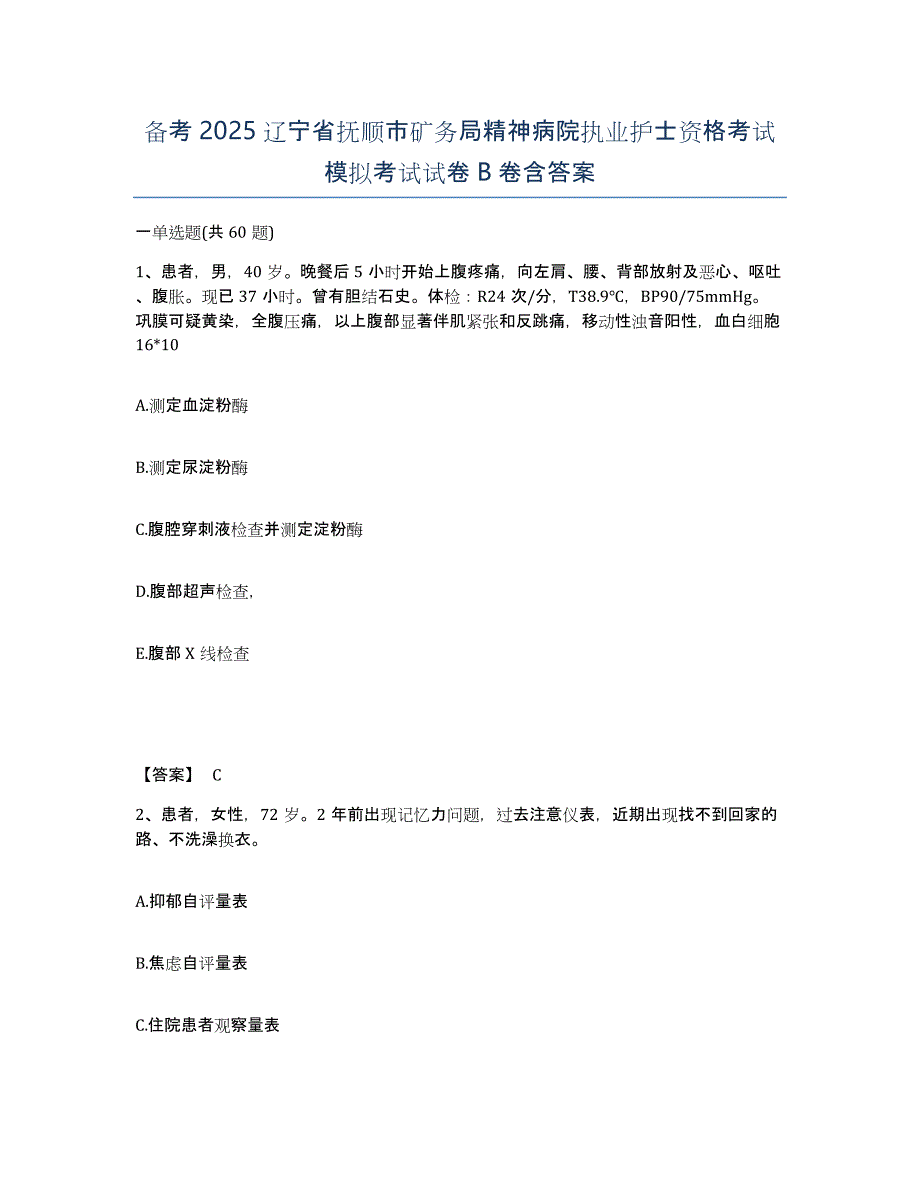 备考 2025 辽宁省抚顺市矿务局精神病院执业护士资格考试模拟考试试卷 B 卷含答案

一单选题(共 60 题)

1、患者，男，40 岁。晚餐后 5 小时开始上腹疼痛，向左肩、腰、背部放射及恶心、呕吐、腹胀。现已 37 小时。曾有胆结石史。体检：R24 次/分，T38.9℃，BP90/75mmHg。巩膜可疑黄染，全腹压痛，以上腹部显著伴肌紧张和反跳痛，移动性浊音阳性，血白细胞 16*10

A.测定血淀粉酶

B.测定尿淀粉酶

C.腹腔穿刺液检查并测定淀粉酶

D.腹部超声检查,

E.腹部 X 线检查

【答案】 C

2、患者，女性，72 岁。2 年前出现记忆力问题，过去注意仪表，近期出现找不到回家的路、不洗澡换衣。

A.抑郁自评量表

B.焦虑自评量表

C.住院患者观察量表